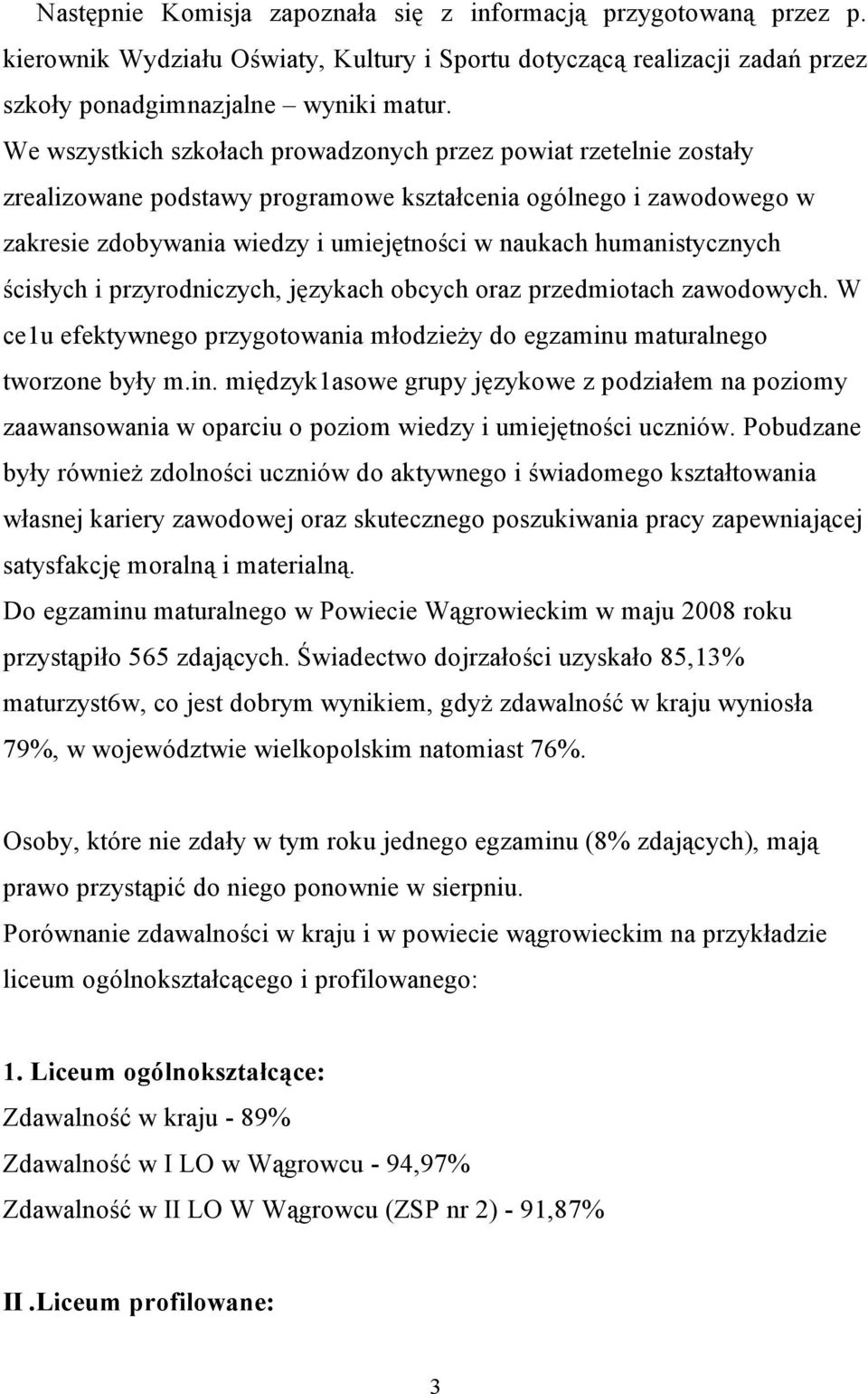 Następnie Komisja zapoznała się z informacją przygotowaną przez p. kierownik Wydziału Oświaty, Kultury i Sportu dotyczącą realizacji zadań przez szkoły ponadgimnazjalne – wyniki matur.
We wszystkich szkołach prowadzonych przez powiat rzetelnie zostały zrealizowane podstawy programowe kształcenia ogólnego i zawodowego w zakresie zdobywania wiedzy i umiejętności w naukach humanistycznych ścisłych i przyrodniczych, językach obcych oraz przedmiotach zawodowych. W ce1u efektywnego przygotowania młodzieży do egzaminu maturalnego tworzone były m.in. międzyk1asowe grupy językowe z podziałem na poziomy zaawansowania w oparciu o poziom wiedzy i umiejętności uczniów. Pobudzane były również zdolności uczniów do aktywnego i świadomego kształtowania własnej kariery zawodowej oraz skutecznego poszukiwania pracy zapewniającej satysfakcję moralną i materialną.
Do egzaminu maturalnego w Powiecie Wągrowieckim w maju 2008 roku przystąpiło 565 zdających. Świadectwo dojrzałości uzyskało 85,13% maturzyst6w, co jest dobrym wynikiem, gdyż zdawalność w kraju wyniosła 79%, w województwie wielkopolskim natomiast 76%.

Osoby, które nie zdały w tym roku jednego egzaminu (8% zdających), mają prawo przystąpić do niego ponownie w sierpniu.
Porównanie zdawalności w kraju i w powiecie wągrowieckim na przykładzie liceum ogólnokształcącego i profilowanego:

1. Liceum ogólnokształcące:
Zdawalność w kraju - 89%
Zdawalność w I LO w Wągrowcu - 94,97%
Zdawalność w II LO W Wągrowcu (ZSP nr 2) - 91,87%

II .Liceum profilowane:

3